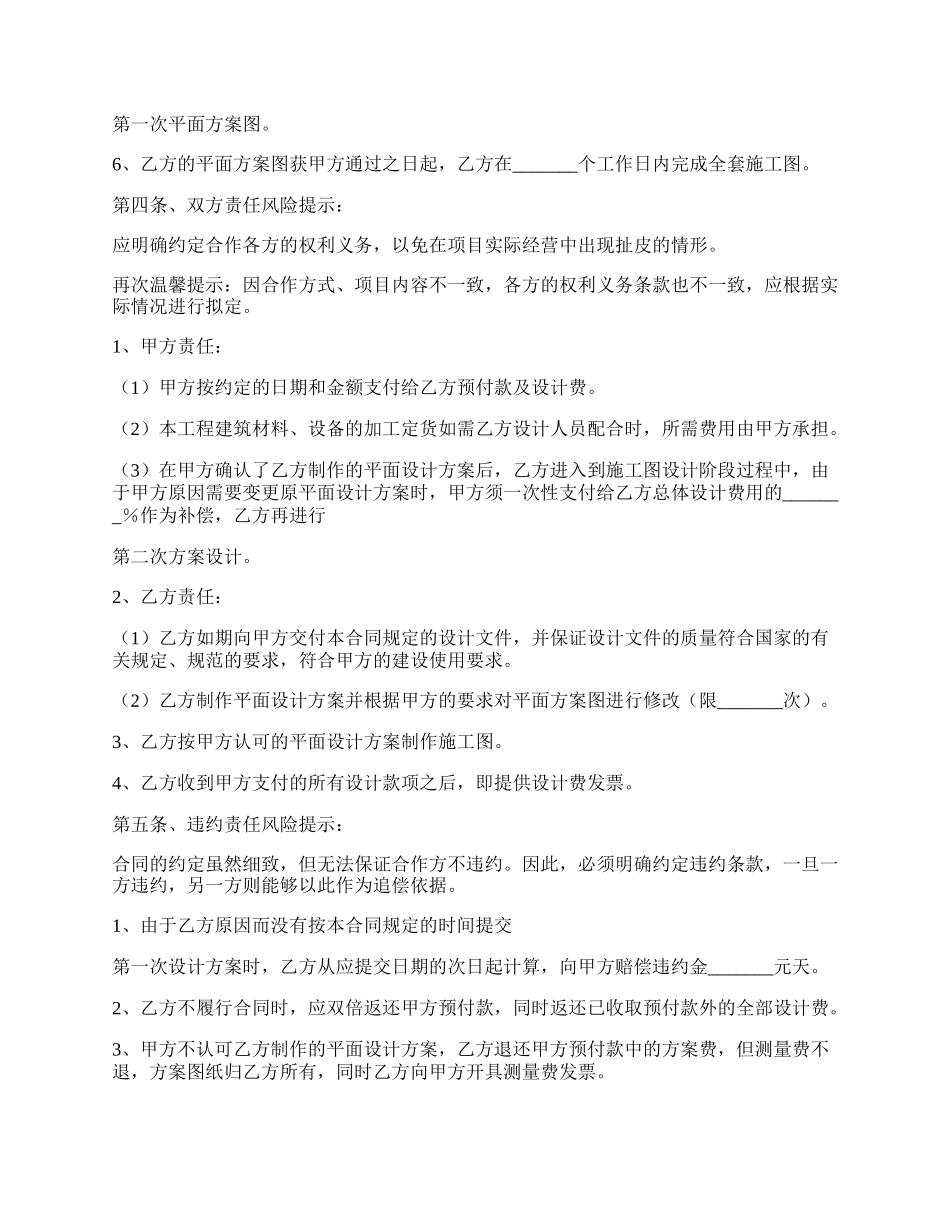 第一次平面方案图。

6、乙方的平面方案图获甲方通过之日起，乙方在_______个工作日内完成全套施工图。

第四条、双方责任风险提示：

应明确约定合作各方的权利义务，以免在项目实际经营中出现扯皮的情形。

再次温馨提示：因合作方式、项目内容不一致，各方的权利义务条款也不一致，应根据实际情况进行拟定。

1、甲方责任：

（1）甲方按约定的日期和金额支付给乙方预付款及设计费。

（2）本工程建筑材料、设备的加工定货如需乙方设计人员配合时，所需费用由甲方承担。

（3）在甲方确认了乙方制作的平面设计方案后，乙方进入到施工图设计阶段过程中，由于甲方原因需要变更原平面设计方案时，甲方须一次性支付给乙方总体设计费用的_______%作为补偿，乙方再进行

第二次方案设计。

2、乙方责任：

（1）乙方如期向甲方交付本合同规定的设计文件，并保证设计文件的质量符合国家的有关规定、规范的要求，符合甲方的建设使用要求。

（2）乙方制作平面设计方案并根据甲方的要求对平面方案图进行修改（限_______次）。

3、乙方按甲方认可的平面设计方案制作施工图。

4、乙方收到甲方支付的所有设计款项之后，即提供设计费发票。

第五条、违约责任风险提示：

合同的约定虽然细致，但无法保证合作方不违约。因此，必须明确约定违约条款，一旦一方违约，另一方则能够以此作为追偿依据。

1、由于乙方原因而没有按本合同规定的时间提交

第一次设计方案时，乙方从应提交日期的次日起计算，向甲方赔偿违约金_______元天。

2、乙方不履行合同时，应双倍返还甲方预付款，同时返还已收取预付款外的全部设计费。

3、甲方不认可乙方制作的平面设计方案，乙方退还甲方预付款中的方案费，但测量费不退，方案图纸归乙方所有，同时乙方向甲方开具测量费发票。